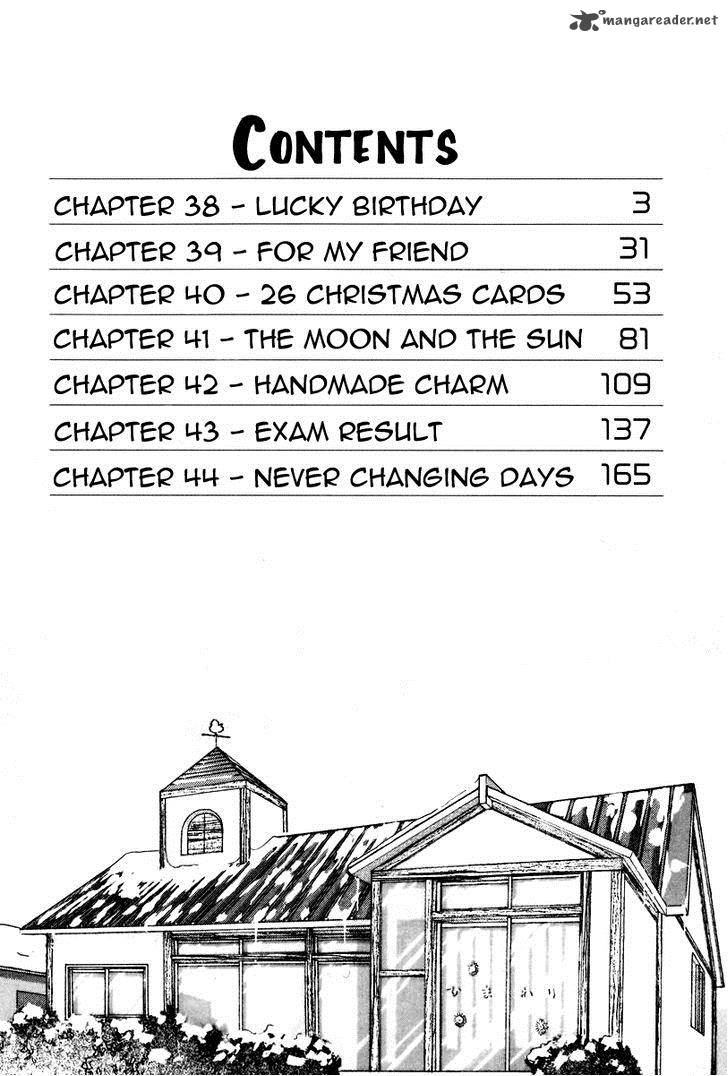 mangareader.net

CONTENTS

| | |
|---|---|
| CHAPTER 38 - LUCKY BIRTHDAY | 3 |
| CHAPTER 39 - FOR MY FRIEND | 31 |
| CHAPTER 40 - 26 CHRISTMAS CARDS | 53 |
| CHAPTER 41 - THE MOON AND THE SUN | 81 |
| CHAPTER 42 - HANDMADE CHARM | 109 |
| CHAPTER 43 - EXAM RESULT | 137 |
| CHAPTER 44 - NEVER CHANGING DAYS | 165 |